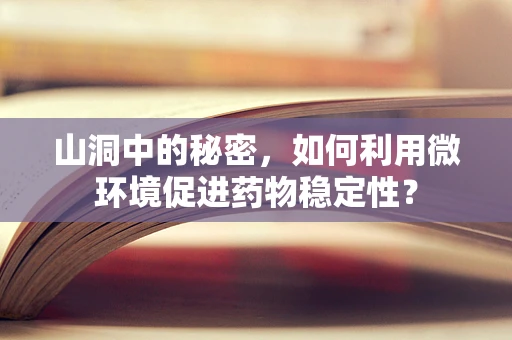 山洞中的秘密，如何利用微环境促进药物稳定性？